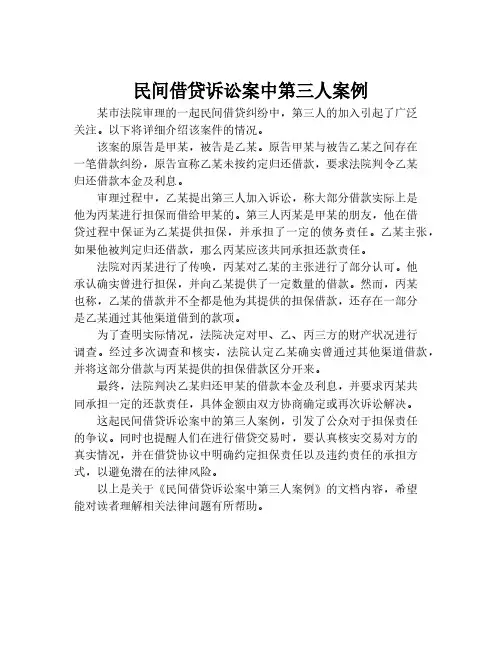 民间借贷诉讼案中第三人案例

某市法院审理的一起民间借贷纠纷中，第三人的加入引起了广泛关注。以下将详细介绍该案件的情况。

该案的原告是甲某，被告是乙某。原告甲某与被告乙某之间存在一笔借款纠纷，原告宣称乙某未按约定归还借款，要求法院判令乙某归还借款本金及利息。

审理过程中，乙某提出第三人加入诉讼，称大部分借款实际上是他为丙某进行担保而借给甲某的。第三人丙某是甲某的朋友，他在借贷过程中保证为乙某提供担保，并承担了一定的债务责任。乙某主张，如果他被判定归还借款，那么丙某应该共同承担还款责任。

法院对丙某进行了传唤，丙某对乙某的主张进行了部分认可。他承认确实曾进行担保，并向乙某提供了一定数量的借款。然而，丙某也称，乙某的借款并不全都是他为其提供的担保借款，还存在一部分是乙某通过其他渠道借到的款项。

为了查明实际情况，法院决定对甲、乙、丙三方的财产状况进行调查。经过多次调查和核实，法院认定乙某确实曾通过其他渠道借款，并将这部分借款与丙某提供的担保借款区分开来。

最终，法院判决乙某归还甲某的借款本金及利息，并要求丙某共同承担一定的还款责任，具体金额由双方协商确定或再次诉讼解决。

这起民间借贷诉讼案中的第三人案例，引发了公众对于担保责任的争议。同时也提醒人们在进行借贷交易时，要认真核实交易对方的真实情况，并在借贷协议中明确约定担保责任以及违约责任的承担方式，以避免潜在的法律风险。

以上是关于《民间借贷诉讼案中第三人案例》的文档内容，希望能对读者理解相关法律问题有所帮助。